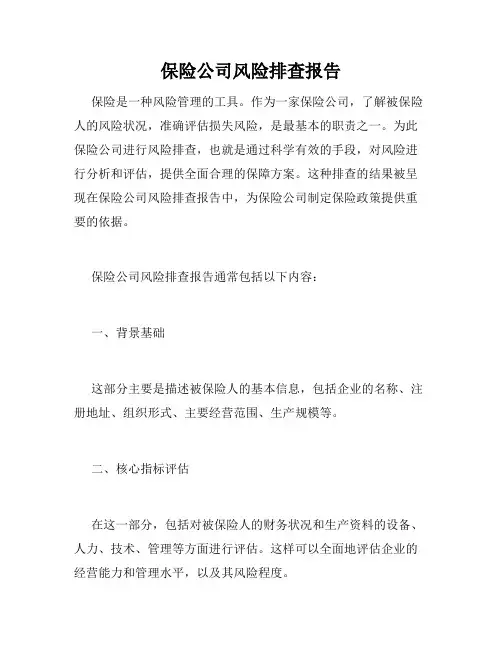 保险公司风险排查报告

保险是一种风险管理的工具。作为一家保险公司，了解被保险人的风险状况，准确评估损失风险，是最基本的职责之一。为此保险公司进行风险排查，也就是通过科学有效的手段，对风险进行分析和评估，提供全面合理的保障方案。这种排查的结果被呈现在保险公司风险排查报告中，为保险公司制定保险政策提供重要的依据。

保险公司风险排查报告通常包括以下内容：

一、背景基础

这部分主要是描述被保险人的基本信息，包括企业的名称、注册地址、组织形式、主要经营范围、生产规模等。

二、核心指标评估

在这一部分，包括对被保险人的财务状况和生产资料的设备、人力、技术、管理等方面进行评估。这样可以全面地评估企业的经营能力和管理水平，以及其风险程度。